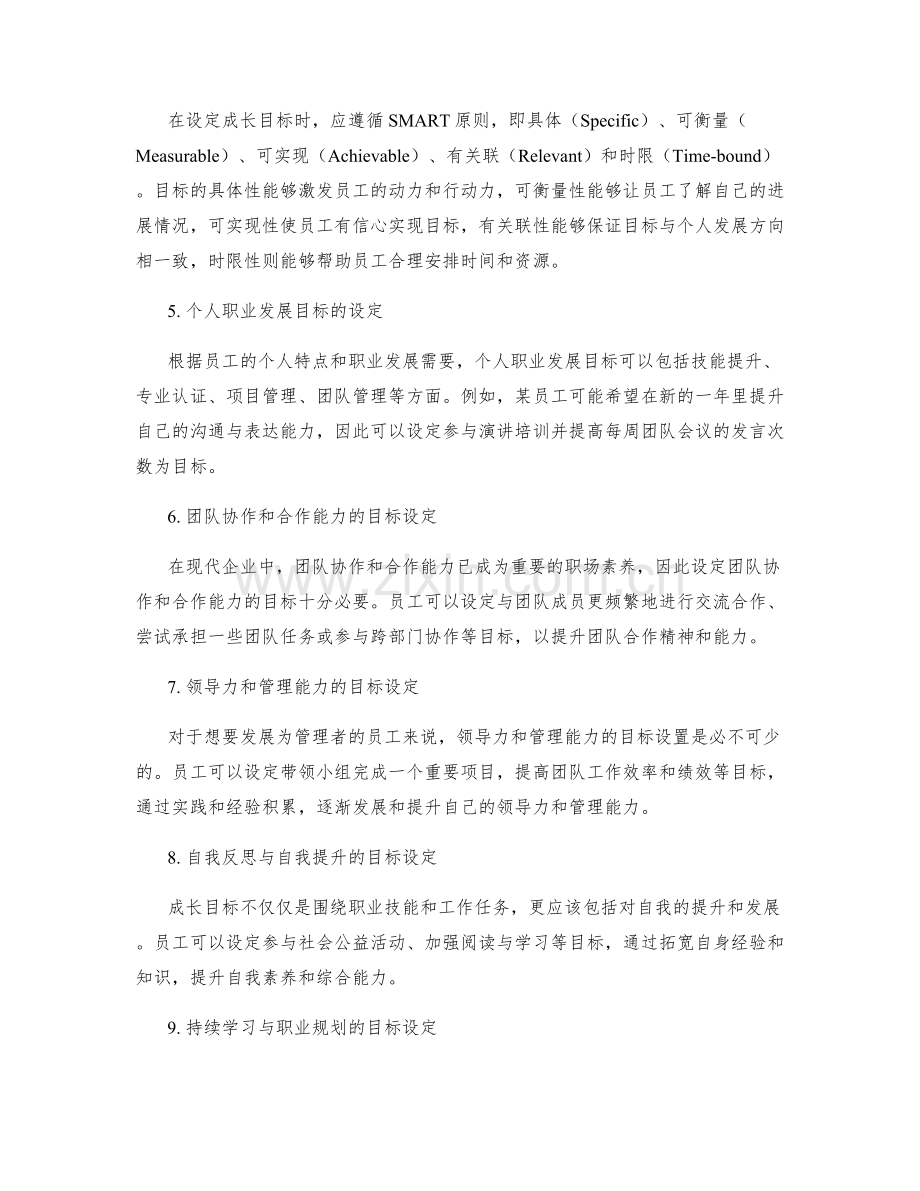 在设定成长目标时，应遵循SMART原则，即具体（Specific）、可衡量（Measurable）、可实现（Achievable）、有关联（Relevant）和时限（Time-bound）。目标的具体性能够激发员工的动力和行动力，可衡量性能够让员工了解自己的进展情况，可实现性使员工有信心实现目标，有关联性能够保证目标与个人发展方向相一致，时限性则能够帮助员工合理安排时间和资源。

5.个人职业发展目标的设定

根据员工的个人特点和职业发展需要，个人职业发展目标可以包括技能提升、专业认证、项目管理、团队管理等方面。例如，某员工可能希望在新的一年里提升自己的沟通与表达能力，因此可以设定参与演讲培训并提高每周团队会议的发言次数为目标。

6.团队协作和合作能力的目标设定

在现代企业中，团队协作和合作能力已成为重要的职场素养，因此设定团队协作和合作能力的目标十分必要。员工可以设定与团队成员更频繁地进行交流合作、尝试承担一些团队任务或参与跨部门协作等目标，以提升团队合作精神和能力。

7.领导力和管理能力的目标设定

对于想要发展为管理者的员工来说，领导力和管理能力的目标设置是必不可少的。员工可以设定带领小组完成一个重要项目，提高团队工作效率和绩效等目标，通过实践和经验积累，逐渐发展和提升自己的领导力和管理能力。

8.自我反思与自我提升的目标设定

成长目标不仅仅是围绕职业技能和工作任务，更应该包括对自我的提升和发展。员工可以设定参与社会公益活动、加强阅读与学习等目标，通过拓宽自身经验和知识，提升自我素养和综合能力。

9.持续学习与职业规划的目标设定

www.zixin.com.cn